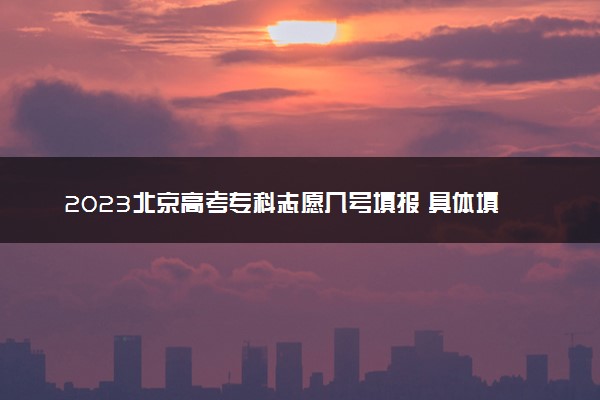 2023北京高考专科志愿几号填报 具体填